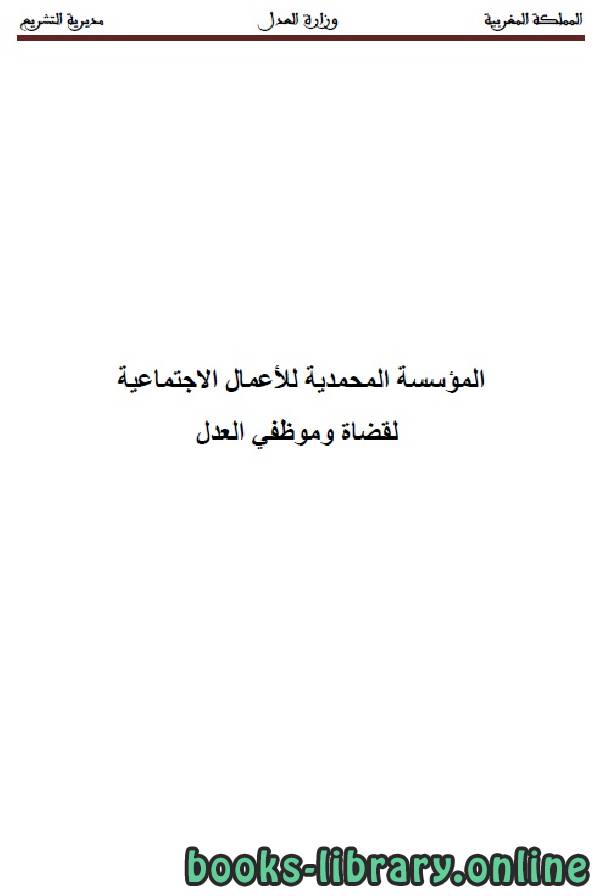 المملكة المغربية وزارة العدل مديرية التشريع

المؤسسة المحمدية للأعمال الاجتماعية

لقضاة وموظفي العدل

books-library.online